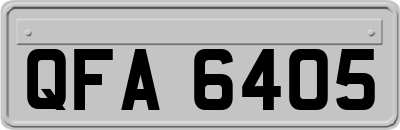 QFA 6405